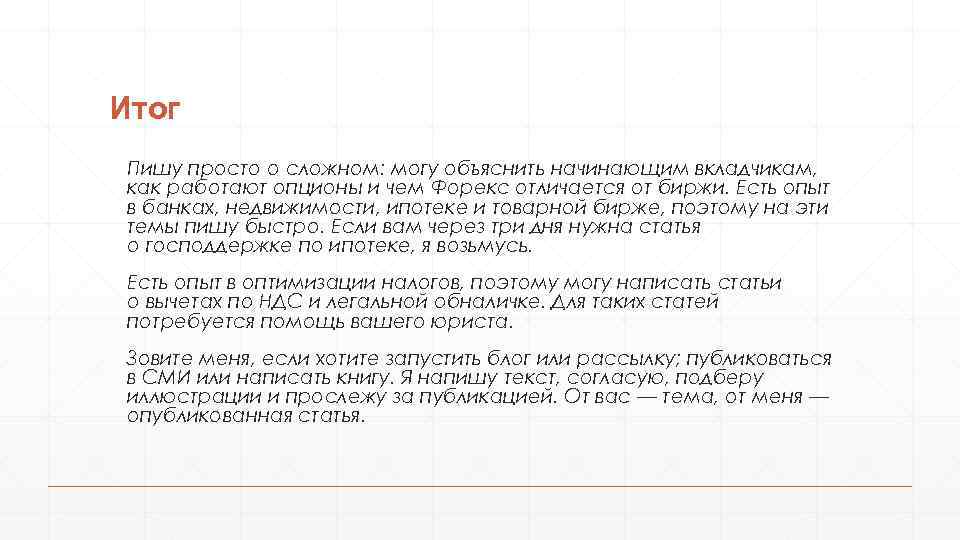 Итог

Пишу просто о сложном: могу объяснить начинающим вкладчикам, как работают опционы и чем Форекс отличается от биржи. Есть опыт в банках, недвижимости, ипотеке и товарной бирже, поэтому на эти темы пишу быстро. Если вам через три дня нужна статья о господдержке по ипотеке, я возьмусь.

Есть опыт в оптимизации налогов, поэтому могу написать статьи о вычетах по НДС и легальной обналичке. Для таких статей потребуется помощь вашего юриста.

Зовите меня, если хотите запустить блог или рассылку; публиковаться в СМИ или написать книгу. Я напишу текст, согласую, подберу иллюстрации и прослежу за публикацией. От вас — тема, от меня — опубликованная статья.